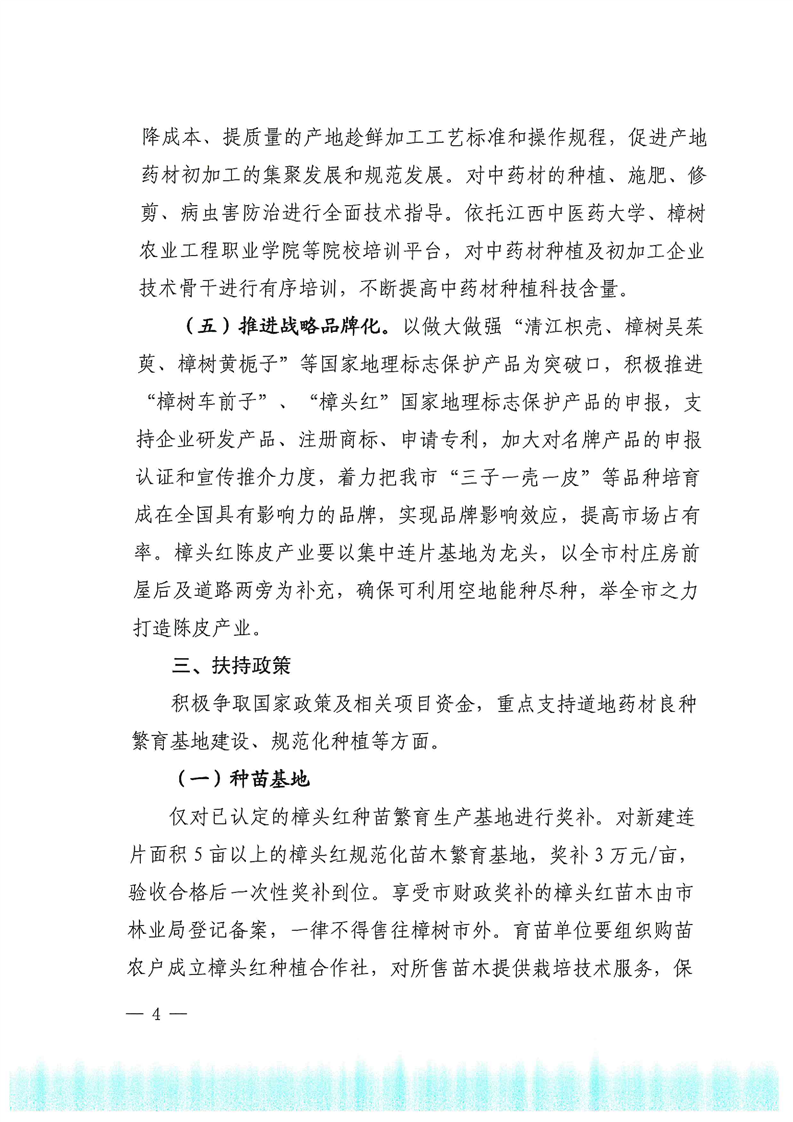 降成本、提质量的产地趁鲜加工工艺标准和操作规程，促进产地药材初加工的集聚发展和规范发展。对中药材的种植、施肥、修剪、病虫害防治进行全面技术指导。依托江西中医药大学、樟树农业工程职业学院等院校培训平台，对中药材种植及初加工企业技术骨干进行有序培训，不断提高中药材种植科技含量。

（五）推进战略品牌化。以做大做强“清江枳壳、樟树吴茱萸、樟树黄栀子”等国家地理标志保护产品为突破口，积极推进“樟树车前子”、“樟头红”国家地理标志保护产品的申报，支持企业研发产品、注册商标、申请专利，加大对名牌产品的申报认证和宣传推介力度，着力把我市“三子一壳一皮”等品种培育成在全国具有影响力的品牌，实现品牌影响效应，提高市场占有率。樟头红陈皮产业要以集中连片基地为龙头，以全市村庄房前屋后及道路两旁为补充，确保可利用空地能种尽种，举全市之力打造陈皮产业。

三、扶持政策

积极争取国家政策及相关项目资金，重点支持道地药材良种繁育基地建设、规范化种植等方面。

（一）种苗基地

仅对已认定的樟头红种苗繁育生产基地进行奖补。对新建连片面积 5 亩以上的樟头红规范化苗木繁育基地，奖补 3 万元/亩，验收合格后一次性奖补到位。享受市财政奖补的樟头红苗木由市林业局登记备案，一律不得售往樟树市外。育苗单位要组织购苗农户成立樟头红种植合作社，对所售苗木提供栽培技术服务，保

— 4 —